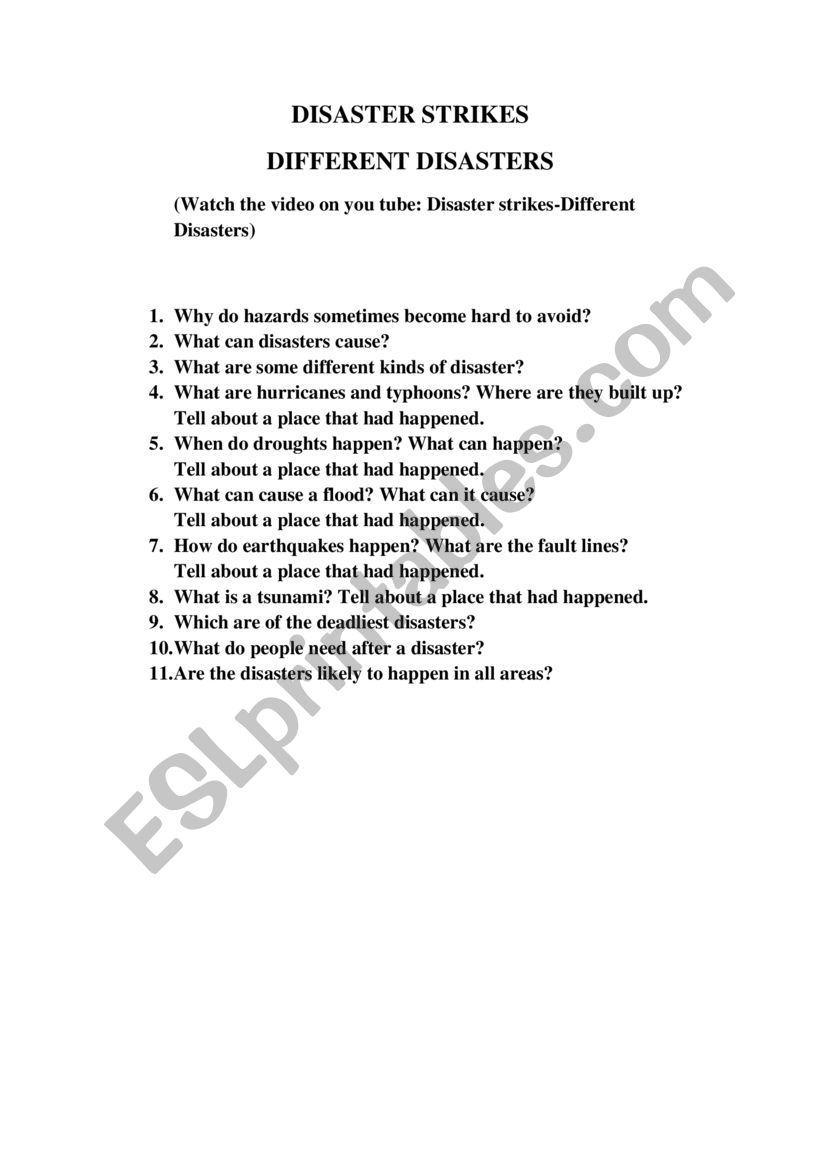 DISASTER STRIKES

DIFFERENT DISASTERS

(Watch the video on you tube: Disaster strikes-Different Disasters)

1. Why do hazards sometimes become hard to avoid?
2. What can disasters cause?
3. What are some different kinds of disaster?
4. What are hurricanes and typhoons? Where are they built up? Tell about a place that had happened.
5. When do droughts happen? What can happen? Tell about a place that had happened.
6. What can cause a flood? What can it cause? Tell about a place that had happened.
7. How do earthquakes happen? What are the fault lines? Tell about a place that had happened.
8. What is a tsunami? Tell about a place that had happened.
9. Which are of the deadliest disasters?
10. What do people need after a disaster?
11. Are the disasters likely to happen in all areas?

ESLprintables.com